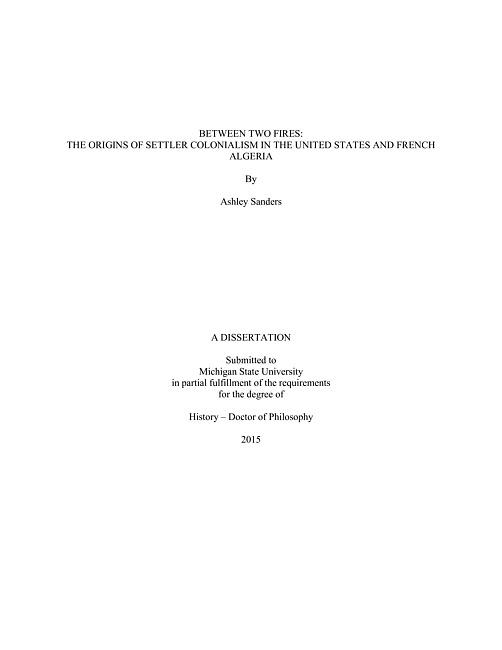 BETWEEN TWO FIRES:
THE ORIGINS OF SETTLER COLONIALISM IN THE UNITED STATES AND FRENCH ALGERIA

By

Ashley Sanders

A DISSERTATION

Submitted to
Michigan State University
in partial fulfillment of the requirements
for the degree of

History – Doctor of Philosophy

2015